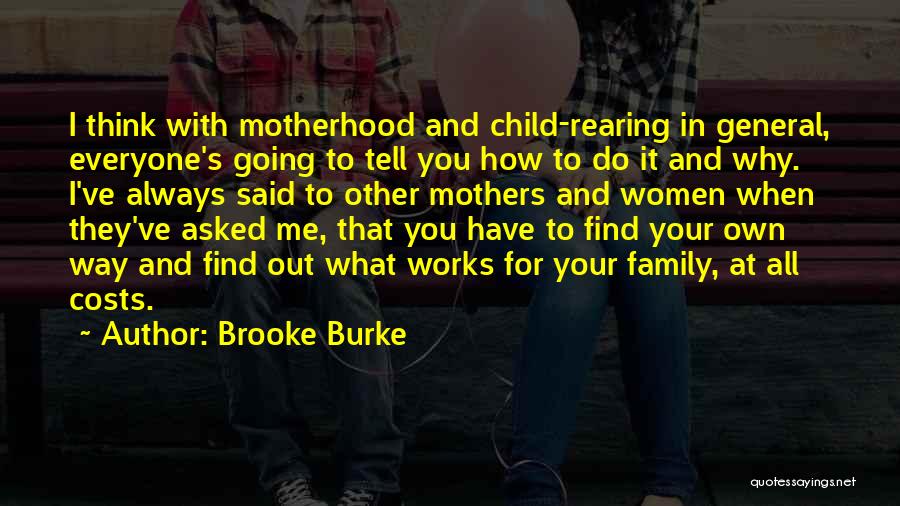 I think with motherhood and child-rearing in general, everyone's going to tell you how to do it and why. I've always said to other mothers and women when they've asked me, that you have to find your own way and find out what works for your family, at all costs.

~ Author: Brooke Burke

quotessayings.net